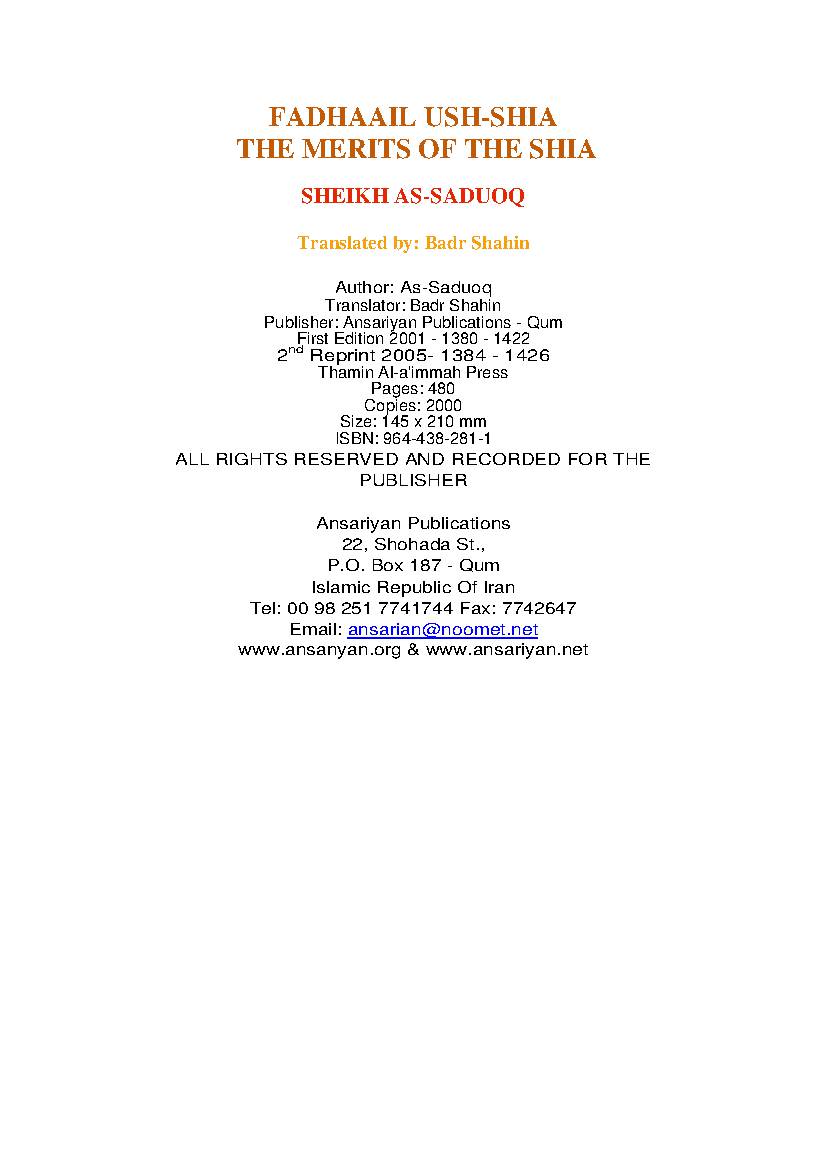 FADHAAIL USH-SHIA
THE MERITS OF THE SHIA

SHEIKH AS-SADUOQ

Translated by: Badr Shahin

Author: As-Saduoq
Translator: Badr Shahin
Publisher: Ansariyan Publications - Qum
First Edition 2001 - 1380 - 1422
2$^{nd}$ Reprint 2005- 1384 - 1426
Thamin Al-a'immah Press
Pages: 480
Copies: 2000
Size: 145 x 210 mm
ISBN: 964-438-281-1
ALL RIGHTS RESERVED AND RECORDED FOR THE PUBLISHER

Ansariyan Publications
22, Shohada St.,
P.O. Box 187 - Qum
Islamic Republic Of Iran
Tel: 00 98 251 7741744 Fax: 7742647
Email: ansarian@noomet.net
www.ansanyan.org & www.ansariyan.net